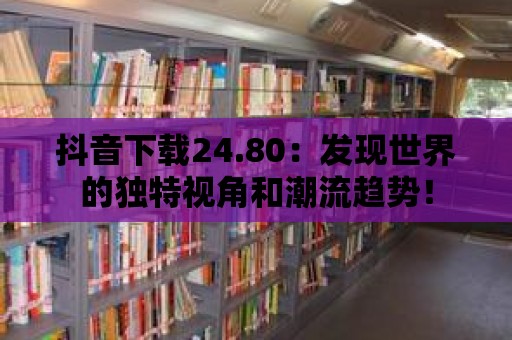 抖音下载24.80：发现世界的独特视角和潮流趋势！